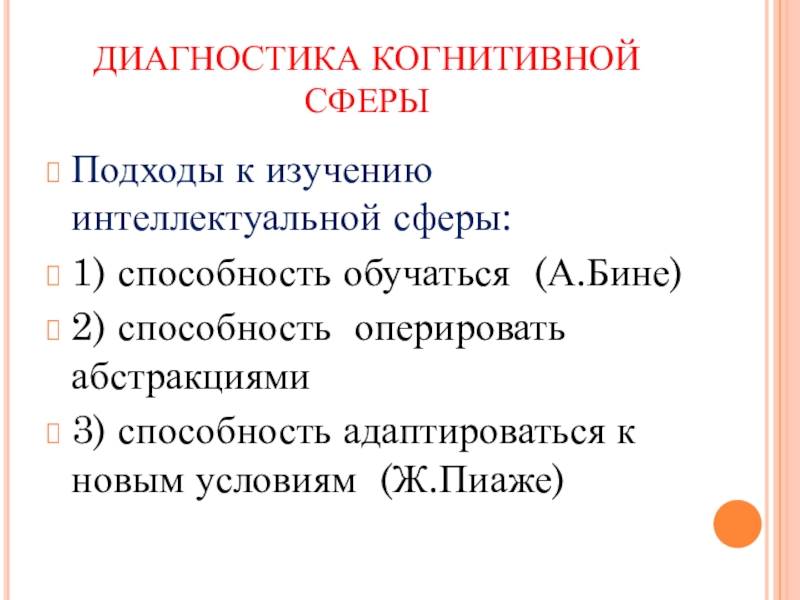 ДИАГНОСТИКА КОГНИТИВНОЙ СФЕРЫ

Подходы к изучению интеллектуальной сферы:

1) способность обучаться (А.Бине)

2) способность оперировать абстракциями

3) способность адаптироваться к новым условиям (Ж.Пиаже)